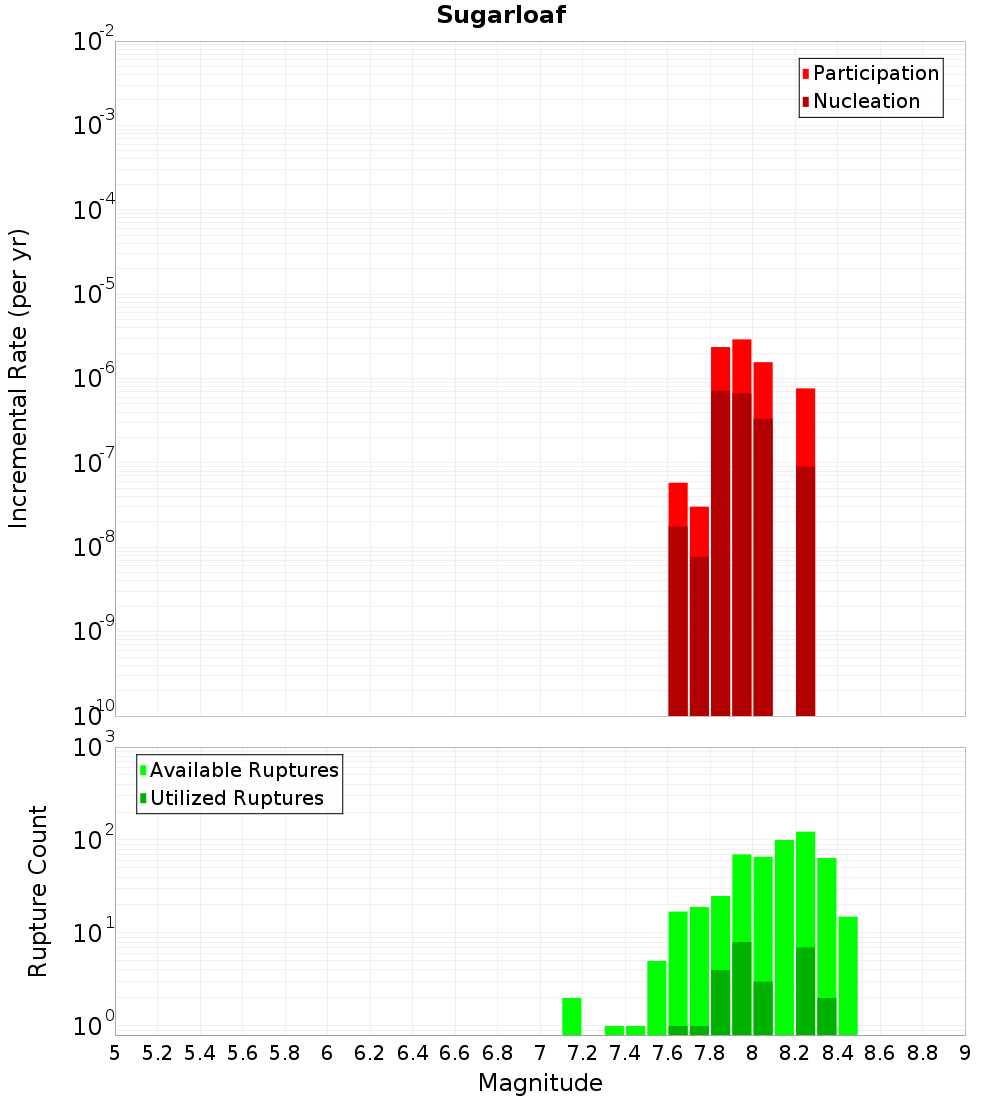 Sugarloaf

Participation
Nucleation

Incremental Rate (per yr)

$10^{-2}$
$10^{-3}$
$10^{-4}$
$10^{-5}$
$10^{-6}$
$10^{-7}$
$10^{-8}$
$10^{-9}$
$10^{-10}$

Available Ruptures
Utilized Ruptures

Rupture Count

$10^{3}$
$10^{2}$
$10^{1}$
$10^{0}$

5 5.2 5.4 5.6 5.8 6 6.2 6.4 6.6 6.8 7 7.2 7.4 7.6 7.8 8 8.2 8.4 8.6 8.8 9

Magnitude